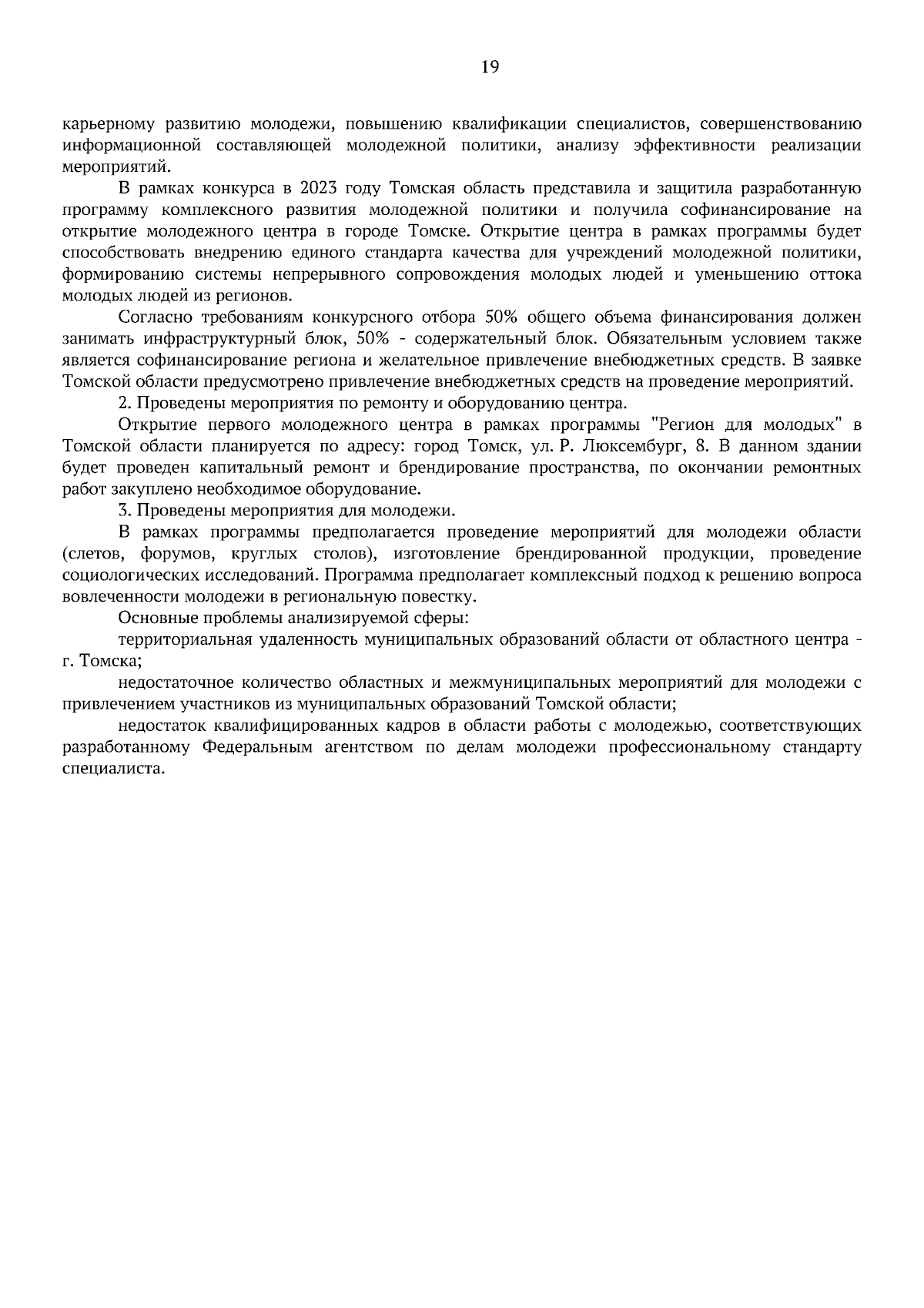 19

карьерному развитию молодежи, повышению квалификации специалистов, совершенствованию информационной составляющей молодежной политики, анализу эффективности реализации мероприятий.

В рамках конкурса в 2023 году Томская область представила и защитила разработанную программу комплексного развития молодежной политики и получила софинансирование на открытие молодежного центра в городе Томске. Открытие центра в рамках программы будет способствовать внедрению единого стандарта качества для учреждений молодежной политики, формированию системы непрерывного сопровождения молодых людей и уменьшению оттока молодых людей из регионов.

Согласно требованиям конкурсного отбора 50% общего объема финансирования должен занимать инфраструктурный блок, 50% - содержательный блок. Обязательным условием также является софинансирование региона и желательное привлечение внебюджетных средств. В заявке Томской области предусмотрено привлечение внебюджетных средств на проведение мероприятий.

2. Проведены мероприятия по ремонту и оборудованию центра.

Открытие первого молодежного центра в рамках программы "Регион для молодых" в Томской области планируется по адресу: город Томск, ул. Р. Люксембург, 8. В данном здании будет проведен капитальный ремонт и брендирование пространства, по окончании ремонтных работ закуплено необходимое оборудование.

3. Проведены мероприятия для молодежи.

В рамках программы предполагается проведение мероприятий для молодежи области (слетов, форумов, круглых столов), изготовление брендированной продукции, проведение социологических исследований. Программа предполагает комплексный подход к решению вопроса вовлеченности молодежи в региональную повестку.

Основные проблемы анализируемой сферы:

территориальная удаленность муниципальных образований области от областного центра - г. Томска;

недостаточное количество областных и межмуниципальных мероприятий для молодежи с привлечением участников из муниципальных образований Томской области;

недостаток квалифицированных кадров в области работы с молодежью, соответствующих разработанному Федеральным агентством по делам молодежи профессиональному стандарту специалиста.